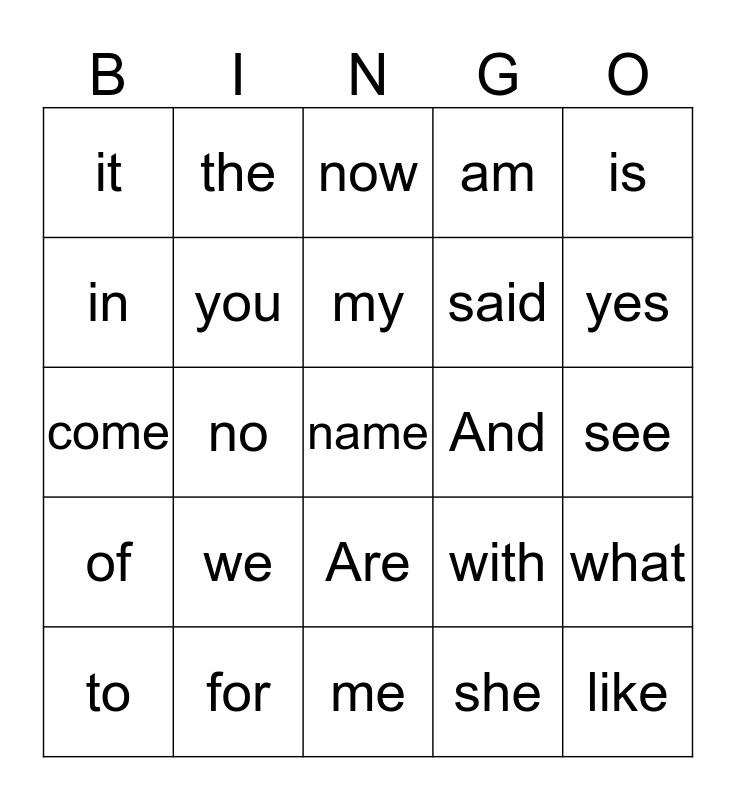 | B | I | N | G | O |
|---|---|---|---|---|
| it | the | now | am | is |
| in | you | my | said | yes |
| come | no | name | And | see |
| of | we | Are | with | what |
| to | for | me | she | like |